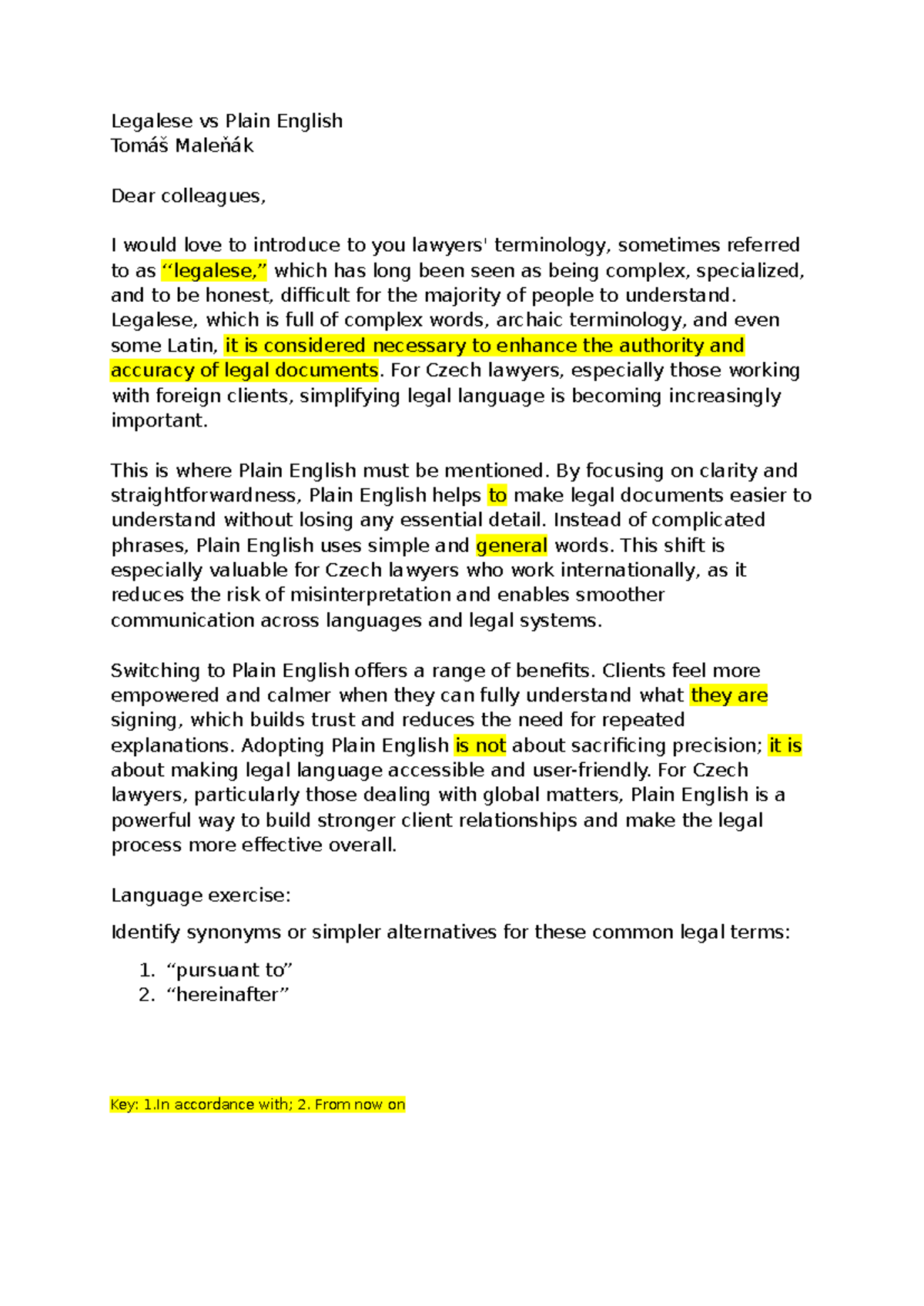 Legalese vs Plain English
Tomáš Maleňák

Dear colleagues,

I would love to introduce to you lawyers' terminology, sometimes referred to as “legalese,” which has long been seen as being complex, specialized, and to be honest, difficult for the majority of people to understand. Legalese, which is full of complex words, archaic terminology, and even some Latin, it is considered necessary to enhance the authority and accuracy of legal documents. For Czech lawyers, especially those working with foreign clients, simplifying legal language is becoming increasingly important.

This is where Plain English must be mentioned. By focusing on clarity and straightforwardness, Plain English helps to make legal documents easier to understand without losing any essential detail. Instead of complicated phrases, Plain English uses simple and general words. This shift is especially valuable for Czech lawyers who work internationally, as it reduces the risk of misinterpretation and enables smoother communication across languages and legal systems.

Switching to Plain English offers a range of benefits. Clients feel more empowered and calmer when they can fully understand what they are signing, which builds trust and reduces the need for repeated explanations. Adopting Plain English is not about sacrificing precision; it is about making legal language accessible and user-friendly. For Czech lawyers, particularly those dealing with global matters, Plain English is a powerful way to build stronger client relationships and make the legal process more effective overall.

Language exercise:

Identify synonyms or simpler alternatives for these common legal terms:

1. “pursuant to”
2. “hereinafter”

Key: 1.In accordance with; 2. From now on